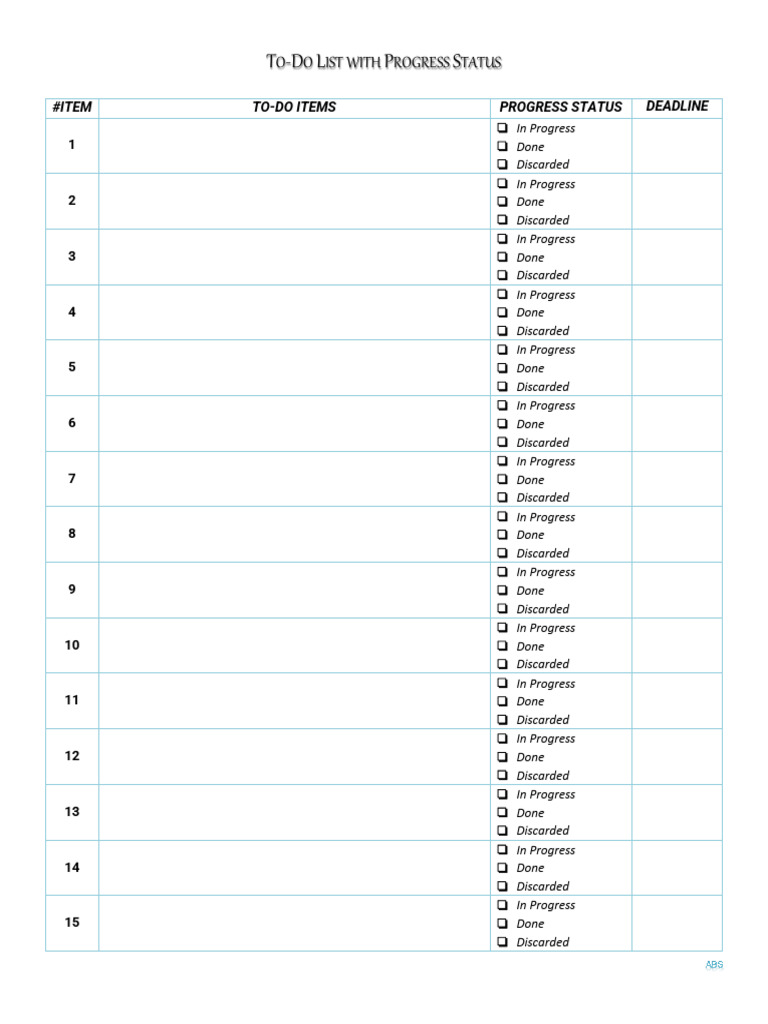 TO-DO LIST WITH PROGRESS STATUS

| #ITEM | TO-DO ITEMS | PROGRESS STATUS | DEADLINE |
|---|---|---|---|
| 1 | | ❑ In Progress ❑ Done ❑ Discarded | |
| 2 | | ❑ In Progress ❑ Done ❑ Discarded | |
| 3 | | ❑ In Progress ❑ Done ❑ Discarded | |
| 4 | | ❑ In Progress ❑ Done ❑ Discarded | |
| 5 | | ❑ In Progress ❑ Done ❑ Discarded | |
| 6 | | ❑ In Progress ❑ Done ❑ Discarded | |
| 7 | | ❑ In Progress ❑ Done ❑ Discarded | |
| 8 | | ❑ In Progress ❑ Done ❑ Discarded | |
| 9 | | ❑ In Progress ❑ Done ❑ Discarded | |
| 10 | | ❑ In Progress ❑ Done ❑ Discarded | |
| 11 | | ❑ In Progress ❑ Done ❑ Discarded | |
| 12 | | ❑ In Progress ❑ Done ❑ Discarded | |
| 13 | | ❑ In Progress ❑ Done ❑ Discarded | |
| 14 | | ❑ In Progress ❑ Done ❑ Discarded | |
| 15 | | ❑ In Progress ❑ Done ❑ Discarded | |

ABS